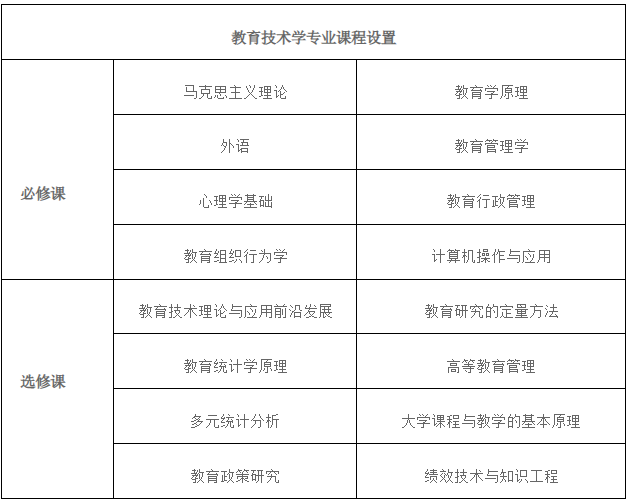 | 教育技术学专业课程设置 | | |
|---|---|---|
| 必修课 | 马克思主义理论 | 教育学原理 |
| | 外语 | 教育管理学 |
| | 心理学基础 | 教育行政管理 |
| | 教育组织行为学 | 计算机操作与应用 |
| 选修课 | 教育技术理论与应用前沿发展 | 教育研究的定量方法 |
| | 教育统计学原理 | 高等教育管理 |
| | 多元统计分析 | 大学课程与教学的基本原理 |
| | 教育政策研究 | 绩效技术与知识工程 |